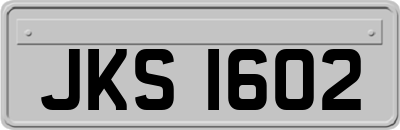 JKS 1602